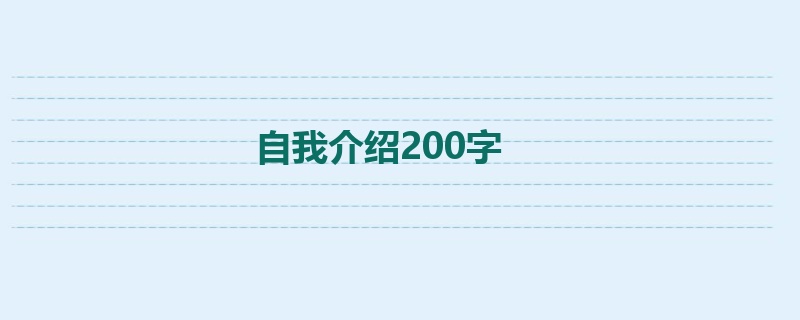 自我介绍200字